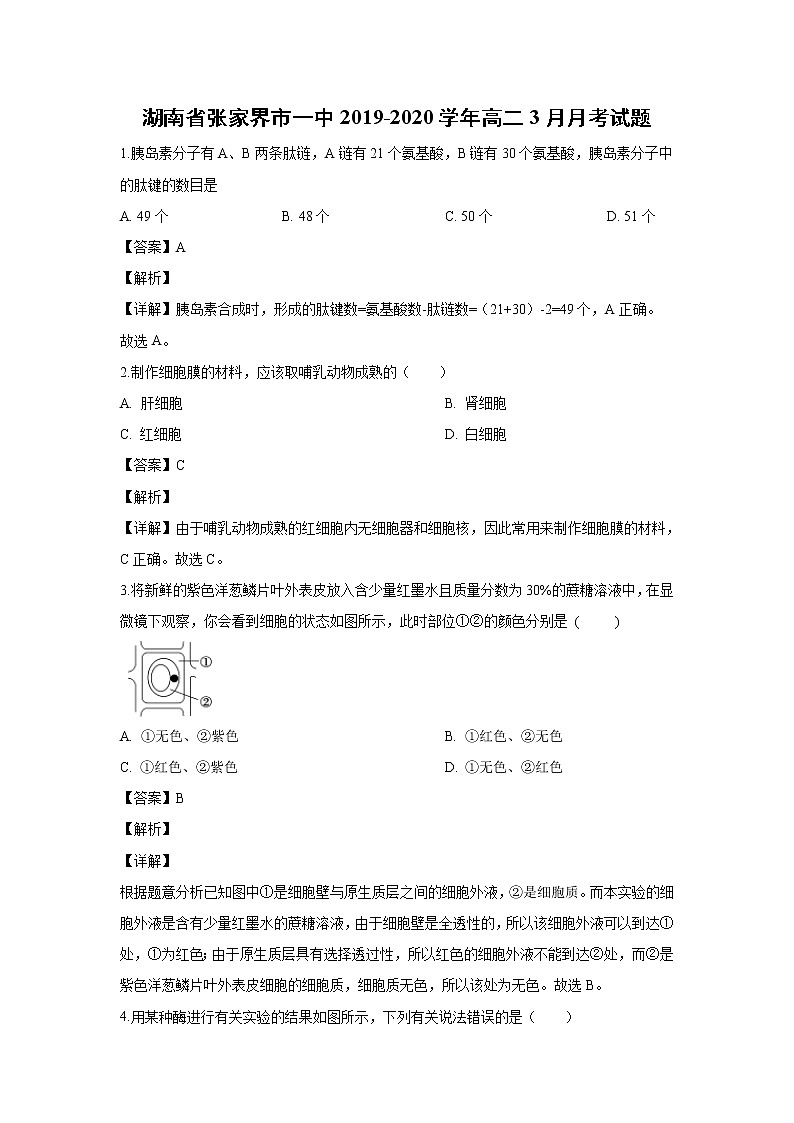 湖南省张家界市一中 2019-2020 学年高二 3 月月考试题

1.胰岛素分子有 A、B 两条肽链，A 链有 21 个氨基酸，B 链有 30 个氨基酸，胰岛素分子中的肽键的数目是

A. 49 个　　B. 48 个　　C. 50 个　　D. 51 个

【答案】A

【解析】

【详解】胰岛素合成时，形成的肽键数=氨基酸数-肽链数=（21+30）-2=49 个，A 正确。故选 A。

2.制作细胞膜的材料，应该取哺乳动物成熟的（　　）

A. 肝细胞　　B. 肾细胞

C. 红细胞　　D. 白细胞

【答案】C

【解析】

【详解】由于哺乳动物成熟的红细胞内无细胞器和细胞核，因此常用来制作细胞膜的材料，C 正确。故选 C。

3.将新鲜的紫色洋葱鳞片叶外表皮放入含少量红墨水且质量分数为 30%的蔗糖溶液中，在显微镜下观察，你会看到细胞的状态如图所示，此时部位①②的颜色分别是（　　）

①
②

A. ①无色、②紫色　　B. ①红色、②无色

C. ①红色、②紫色　　D. ①无色、②红色

【答案】B

【解析】

【详解】

根据题意分析已知图中①是细胞壁与原生质层之间的细胞外液，②是细胞质。而本实验的细胞外液是含有少量红墨水的蔗糖溶液，由于细胞壁是全透性的，所以该细胞外液可以到达①处，①为红色；由于原生质层具有选择透过性，所以红色的细胞外液不能到达②处，而②是紫色洋葱鳞片叶外表皮细胞的细胞质，细胞质无色，所以该处为无色。故选 B。

4.用某种酶进行有关实验的结果如图所示，下列有关说法错误的是（　　）